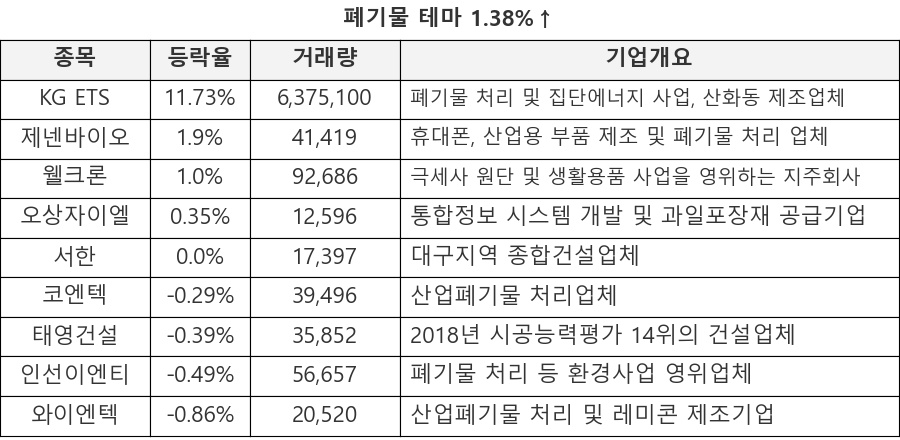 폐기물 테마 1.38%↑

| 종목 | 등락율 | 거래량 | 기업개요 |
|---|---|---|---|
| KG ETS | 11.73% | 6,375,100 | 폐기물 처리 및 집단에너지 사업, 산화동 제조업체 |
| 제넨바이오 | 1.9% | 41,419 | 휴대폰, 산업용 부품 제조 및 폐기물 처리 업체 |
| 웰크론 | 1.0% | 92,686 | 극세사 원단 및 생활용품 사업을 영위하는 지주회사 |
| 오상자이엘 | 0.35% | 12,596 | 통합정보 시스템 개발 및 과일포장재 공급기업 |
| 서한 | 0.0% | 17,397 | 대구지역 종합건설업체 |
| 코엔텍 | -0.29% | 39,496 | 산업폐기물 처리업체 |
| 태영건설 | -0.39% | 35,852 | 2018년 시공능력평가 14위의 건설업체 |
| 인선이엔티 | -0.49% | 56,657 | 폐기물 처리 등 환경사업 영위업체 |
| 와이엔텍 | -0.86% | 20,520 | 산업폐기물 처리 및 레미콘 제조기업 |